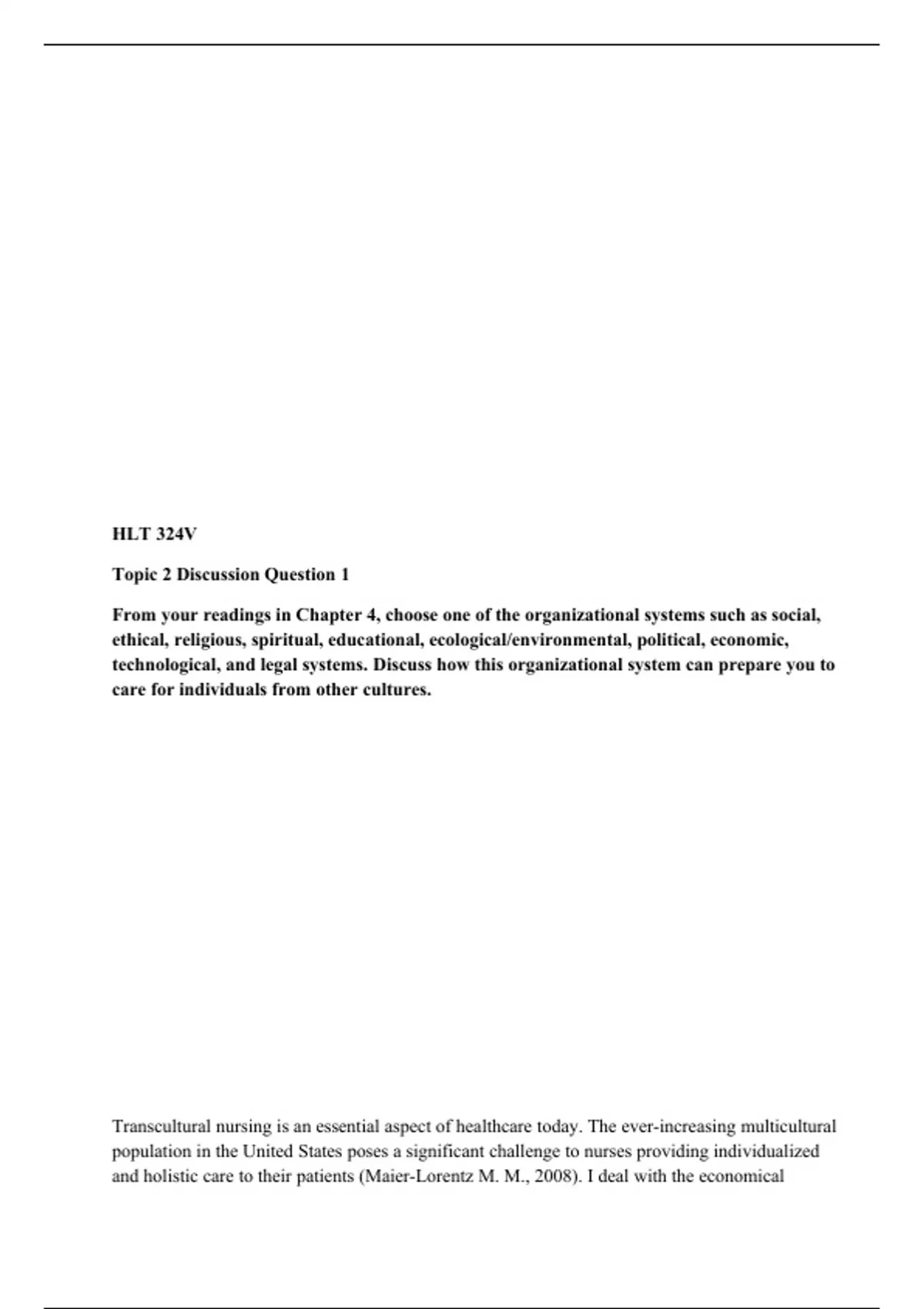 HLT 324V

Topic 2 Discussion Question 1

From your readings in Chapter 4, choose one of the organizational systems such as social, ethical, religious, spiritual, educational, ecological/environmental, political, economic, technological, and legal systems. Discuss how this organizational system can prepare you to care for individuals from other cultures.

Transcultural nursing is an essential aspect of healthcare today. The ever-increasing multicultural population in the United States poses a significant challenge to nurses providing individualized and holistic care to their patients (Maier-Lorentz M. M., 2008). I deal with the economical